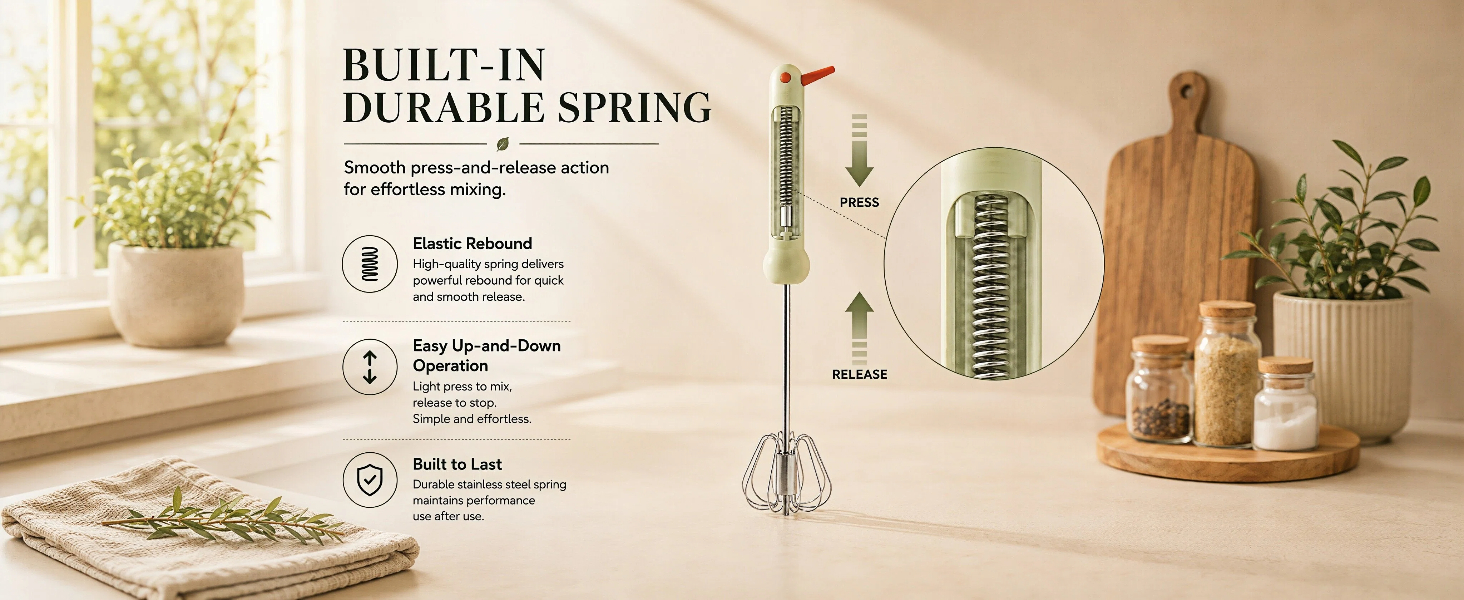 BUILT-IN
DURABLE SPRING

Smooth press-and-release action for effortless mixing.

Elastic Rebound
High-quality spring delivers powerful rebound for quick and smooth release.

Easy Up-and-Down Operation
Light press to mix, release to stop. Simple and effortless.

Built to Last
Durable stainless steel spring maintains performance use after use.

PRESS

RELEASE